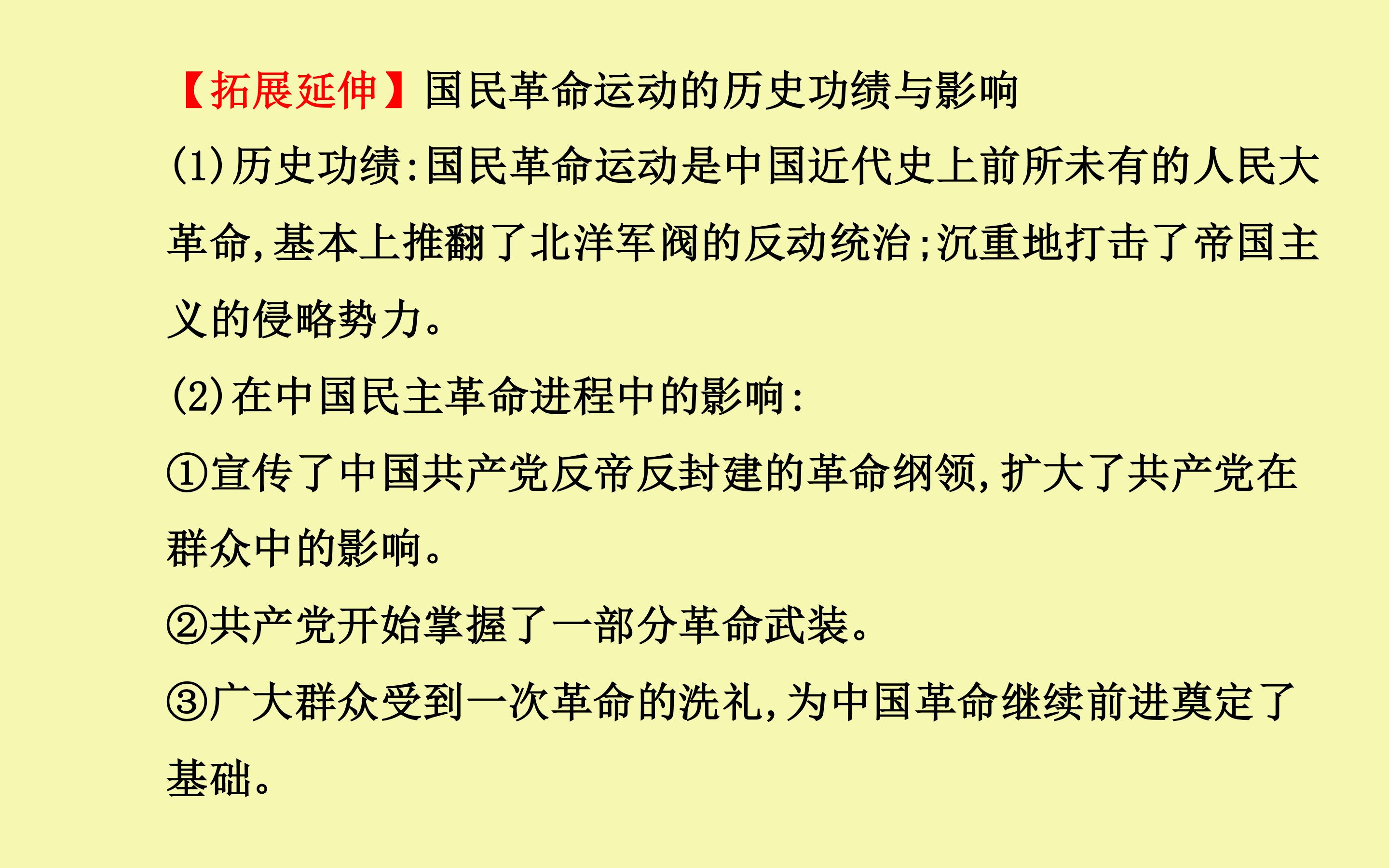 【拓展延伸】国民革命运动的历史功绩与影响

(1)历史功绩:国民革命运动是中国近代史上前所未有的人民大革命,基本上推翻了北洋军阀的反动统治;沉重地打击了帝国主义的侵略势力。

(2)在中国民主革命进程中的影响:

①宣传了中国共产党反帝反封建的革命纲领,扩大了共产党在群众中的影响。

②共产党开始掌握了一部分革命武装。

③广大群众受到一次革命的洗礼,为中国革命继续前进奠定了基础。